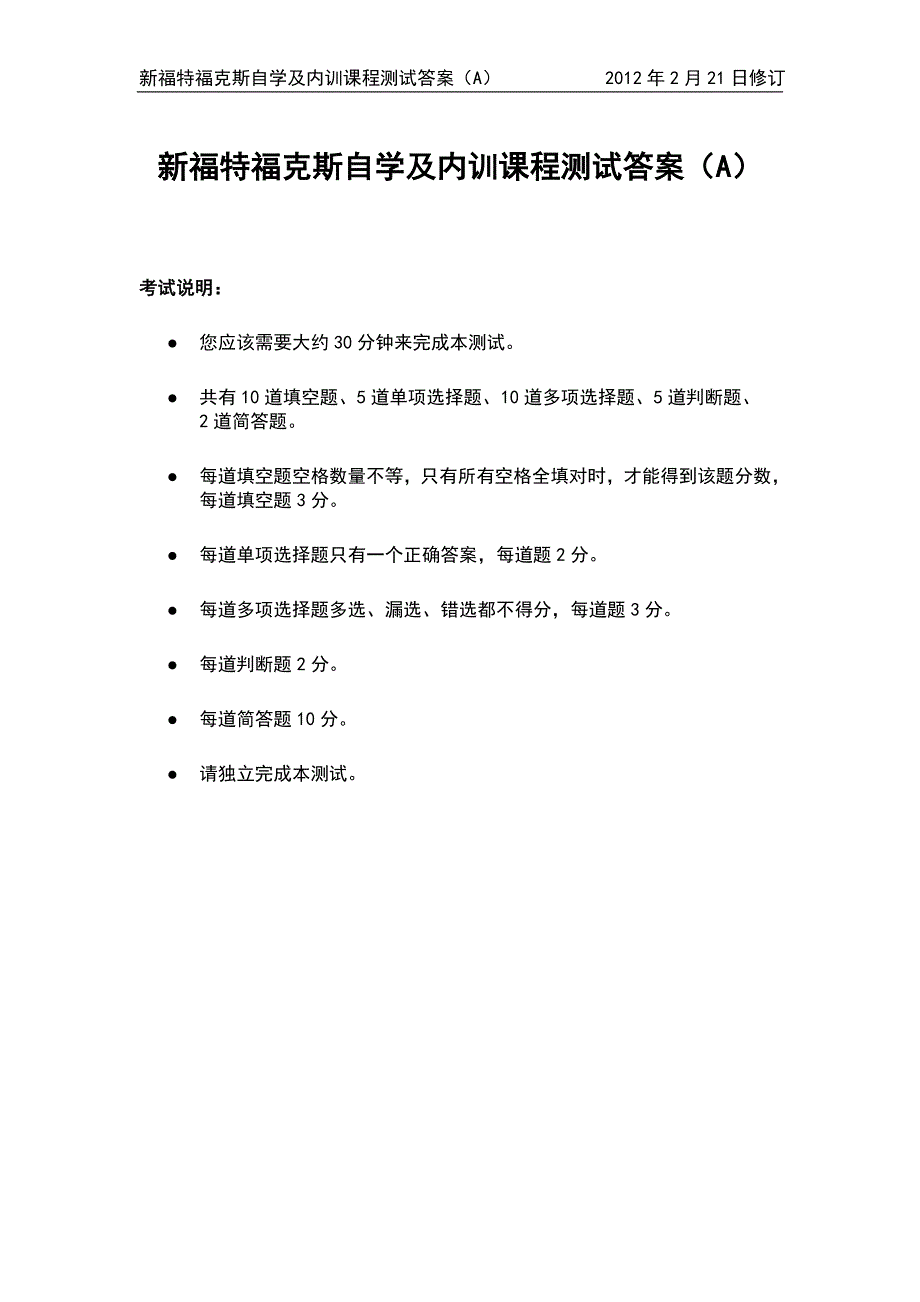 新福特福克斯自学及内训课程测试答案（A） 2012 年 2 月 21 日修订

新福特福克斯自学及内训课程测试答案（A）

考试说明：

● 您应该需要大约 30 分钟来完成本测试。

● 共有 10 道填空题、5 道单项选择题、10 道多项选择题、5 道判断题、2 道简答题。

● 每道填空题空格数量不等，只有所有空格全填对时，才能得到该题分数，每道填空题 3 分。

● 每道单项选择题只有一个正确答案，每道题 2 分。

● 每道多项选择题多选、漏选、错选都不得分，每道题 3 分。

● 每道判断题 2 分。

● 每道简答题 10 分。

● 请独立完成本测试。